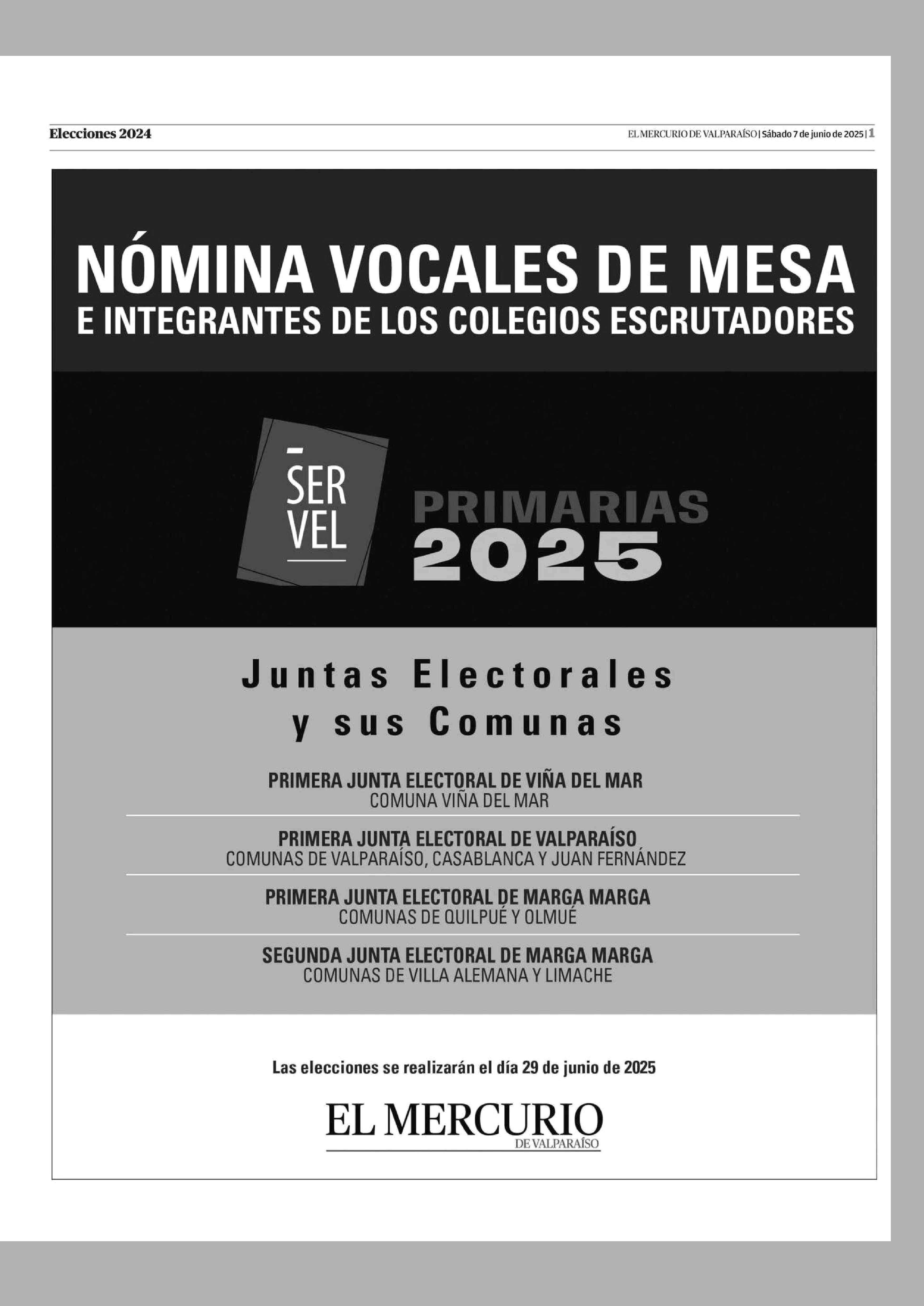 Elecciones 2024

EL MERCURIO DE VALPARAÍSO | Sábado 7 de junio de 2025 | 1

NÓMINA VOCALES DE MESA
E INTEGRANTES DE LOS COLEGIOS ESCRUTADORES

SER
VEL

PRIMARIAS
2025

Juntas Electorales
y sus Comunas

PRIMERA JUNTA ELECTORAL DE VIÑA DEL MAR
COMUNA VIÑA DEL MAR

PRIMERA JUNTA ELECTORAL DE VALPARAÍSO
COMUNAS DE VALPARAÍSO, CASABLANCA Y JUAN FERNÁNDEZ

PRIMERA JUNTA ELECTORAL DE MARGA MARGA
COMUNAS DE QUILPUÉ Y OLMUÉ

SEGUNDA JUNTA ELECTORAL DE MARGA MARGA
COMUNAS DE VILLA ALEMANA Y LIMACHE

Las elecciones se realizarán el día 29 de junio de 2025

EL MERCURIO
DE VALPARAÍSO